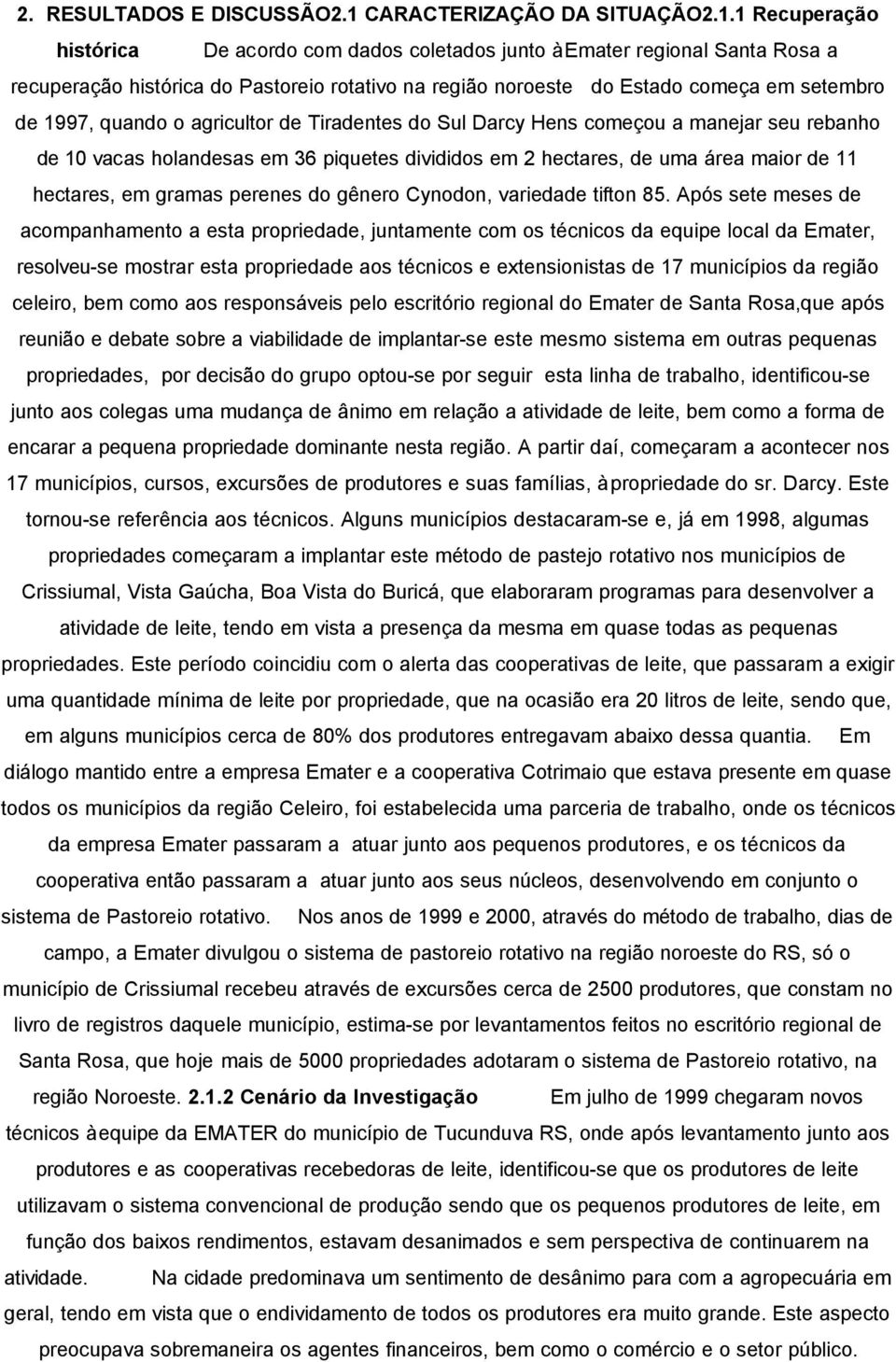 2. RESULTADOS E DISCUSSÃO2.1 CARACTERIZAÇÃO DA SITUAÇÃO2.1.1 Recuperação histórica De acordo com dados coletados junto àEmater regional Santa Rosa a recuperação histórica do Pastoreio rotativo na região noroeste do Estado começa em setembro de 1997, quando o agricultor de Tiradentes do Sul Darcy Hens começou a manejar seu rebanho de 10 vacas holandesas em 36 piquetes divididos em 2 hectares, de uma área maior de 11 hectares, em gramas perenes do gênero Cynodon, variedade tifton 85. Após sete meses de acompanhamento a esta propriedade, juntamente com os técnicos da equipe local da Emater, resolveu-se mostrar esta propriedade aos técnicos e extensionistas de 17 municípios da região celeiro, bem como aos responsáveis pelo escritório regional do Emater de Santa Rosa,que após reunião e debate sobre a viabilidade de implantar-se este mesmo sistema em outras pequenas propriedades, por decisão do grupo optou-se por seguir esta linha de trabalho, identificou-se junto aos colegas uma mudança de ânimo em relação a atividade de leite, bem como a forma de encarar a pequena propriedade dominante nesta região. A partir daí, começaram a acontecer nos 17 municípios, cursos, excursões de produtores e suas famílias, àpropriedade do sr. Darcy. Este tornou-se referência aos técnicos. Alguns municípios destacaram-se e, já em 1998, algumas propriedades começaram a implantar este método de pastejo rotativo nos municípios de Crissiumal, Vista Gaúcha, Boa Vista do Buricá, que elaboraram programas para desenvolver a atividade de leite, tendo em vista a presença da mesma em quase todas as pequenas propriedades. Este período coincidiu com o alerta das cooperativas de leite, que passaram a exigir uma quantidade mínima de leite por propriedade, que na ocasião era 20 litros de leite, sendo que, em alguns municípios cerca de 80% dos produtores entregavam abaixo dessa quantia. Em diálogo mantido entre a empresa Emater e a cooperativa Cotrimaio que estava presente em quase todos os municípios da região Celeiro, foi estabelecida uma parceria de trabalho, onde os técnicos da empresa Emater passaram a atuar junto aos pequenos produtores, e os técnicos da cooperativa então passaram a atuar junto aos seus núcleos, desenvolvendo em conjunto o sistema de Pastoreio rotativo. Nos anos de 1999 e 2000, através do método de trabalho, dias de campo, a Emater divulgou o sistema de pastoreio rotativo na região noroeste do RS, só o município de Crissiumal recebeu através de excursões cerca de 2500 produtores, que constam no livro de registros daquele município, estima-se por levantamentos feitos no escritório regional de Santa Rosa, que hoje mais de 5000 propriedades adotaram o sistema de Pastoreio rotativo, na região Noroeste. 2.1.2 Cenário da Investigação Em julho de 1999 chegaram novos técnicos àequipe da EMATER do município de Tucunduva RS, onde após levantamento junto aos produtores e as cooperativas recebedoras de leite, identificou-se que os produtores de leite utilizavam o sistema convencional de produção sendo que os produtores de leite, em função dos baixos rendimentos, estavam desanimados e sem perspectiva de continuarem na atividade. Na cidade predominava um sentimento de desânimo para com a agropecuária em geral, tendo em vista que o endividamento de todos os produtores era muito grande. Este aspecto preocupava sobremaneira os agentes financeiros, bem como o comércio e o setor público.